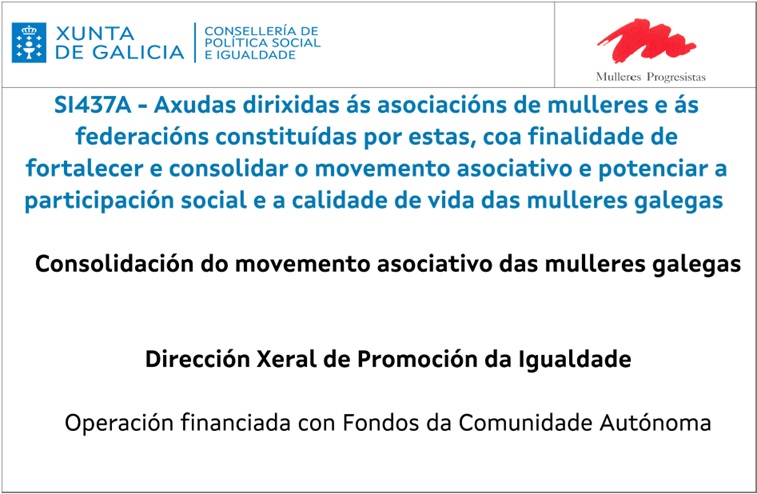 XUNTA
DE GALICIA

CONSELLERÍA DE
POLÍTICA SOCIAL
E IGUALDADE

Mulleres Progresistas

SI437A - Axudas dirixidas ás asociacións de mulleres e ás federacións constituídas por estas, coa finalidade de fortalecer e consolidar o movemento asociativo e potenciar a participación social e a calidade de vida das mulleres galegas

Consolidación do movemento asociativo das mulleres galegas

Dirección Xeral de Promoción da Igualdade

Operación financiada con Fondos da Comunidade Autónoma